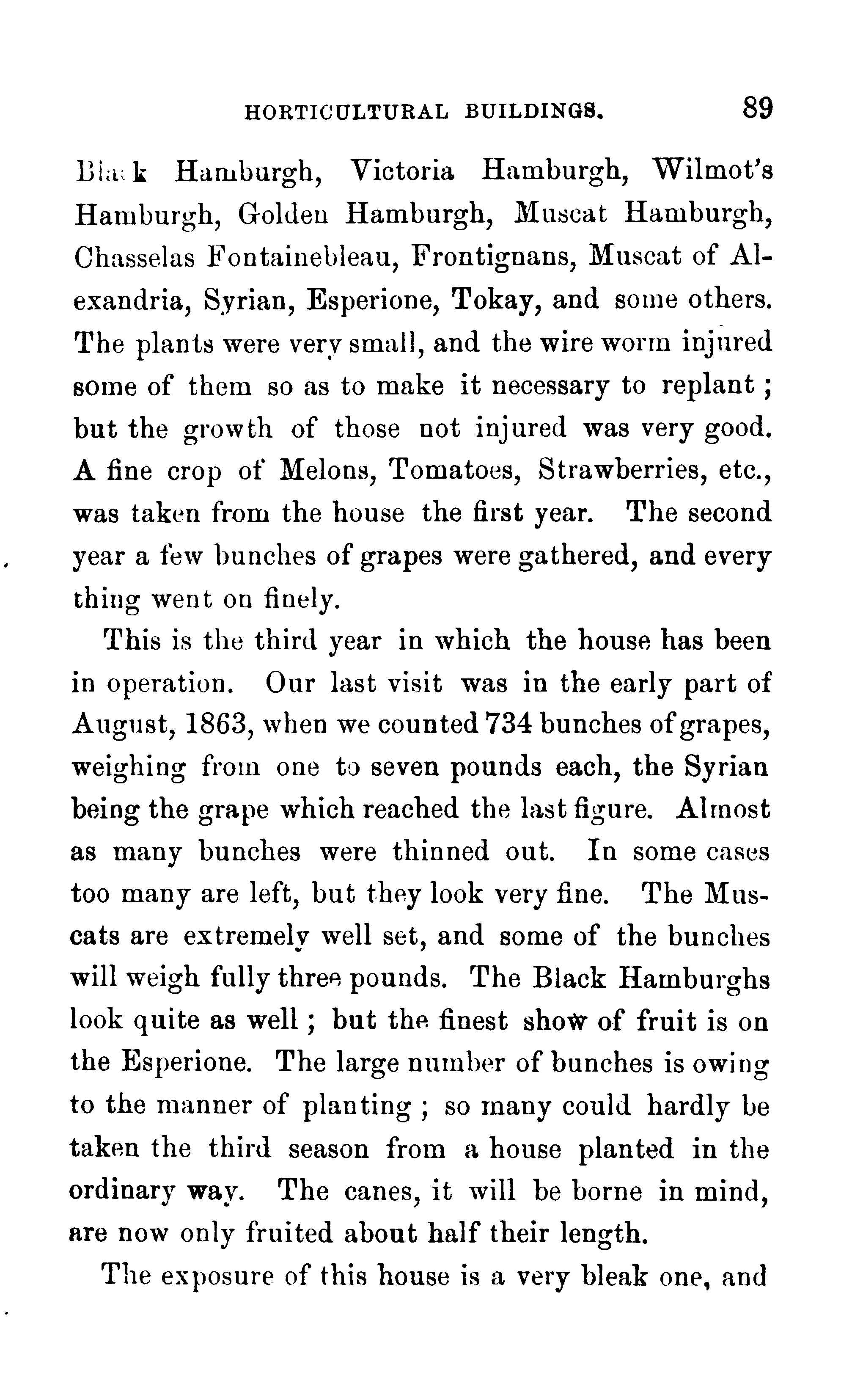 HORTICULTURAL BUILDINGS. 89

Black Hamburgh, Victoria Hamburgh, Wilmot's Hamburgh, Golden Hamburgh, Muscat Hamburgh, Chasselas Fontainebleau, Frontignans, Muscat of Alexandria, Syrian, Esperione, Tokay, and some others. The plants were very small, and the wire worm injured some of them so as to make it necessary to replant; but the growth of those not injured was very good. A fine crop of Melons, Tomatoes, Strawberries, etc., was taken from the house the first year. The second year a few bunches of grapes were gathered, and every thing went on finely.

This is the third year in which the house has been in operation. Our last visit was in the early part of August, 1863, when we counted 734 bunches of grapes, weighing from one to seven pounds each, the Syrian being the grape which reached the last figure. Almost as many bunches were thinned out. In some cases too many are left, but they look very fine. The Muscats are extremely well set, and some of the bunches will weigh fully three pounds. The Black Hamburghs look quite as well; but the finest show of fruit is on the Esperione. The large number of bunches is owing to the manner of planting; so many could hardly be taken the third season from a house planted in the ordinary way. The canes, it will be borne in mind, are now only fruited about half their length.

The exposure of this house is a very bleak one, and